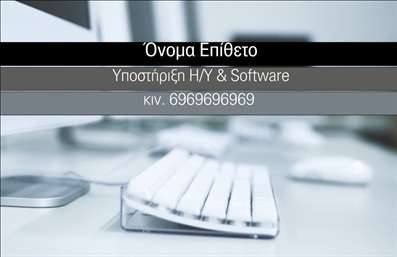 Όνομα Επίθετο

Υποστήριξη Η/Υ & Software

κιν. 6969696969